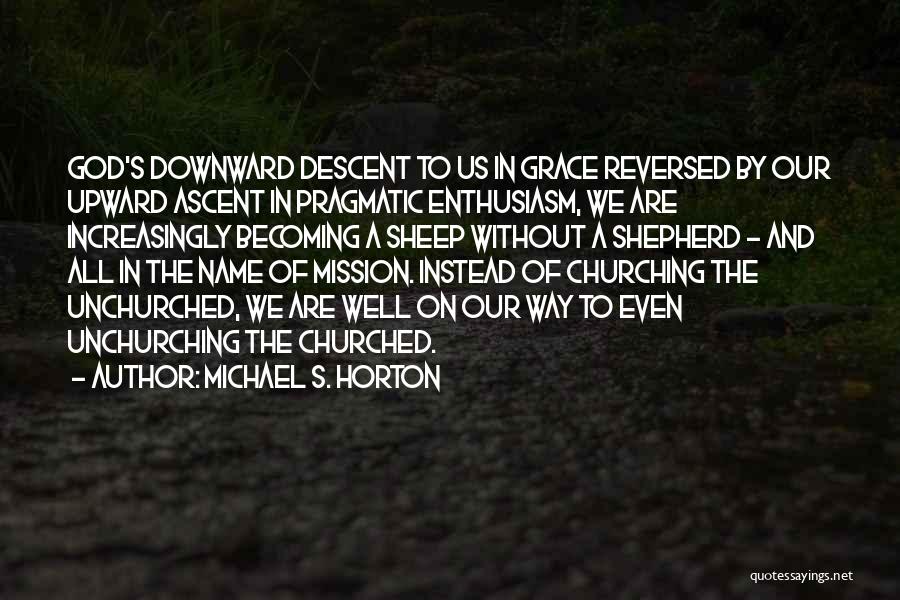 GOD'S DOWNWARD DESCENT TO US IN GRACE REVERSED BY OUR UPWARD ASCENT IN PRAGMATIC ENTHUSIASM, WE ARE INCREASINGLY BECOMING A SHEEP WITHOUT A SHEPHERD - AND ALL IN THE NAME OF MISSION. INSTEAD OF CHURCHING THE UNCHURCHED, WE ARE WELL ON OUR WAY TO EVEN UNCHURCHING THE CHURCHED.
- AUTHOR: MICHAEL S. HORTON

quotessayings.net